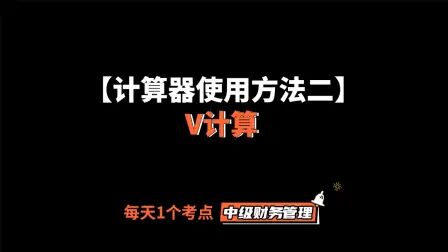 【计算器使用方法二】
V计算

每天1个考点 中级财务管理